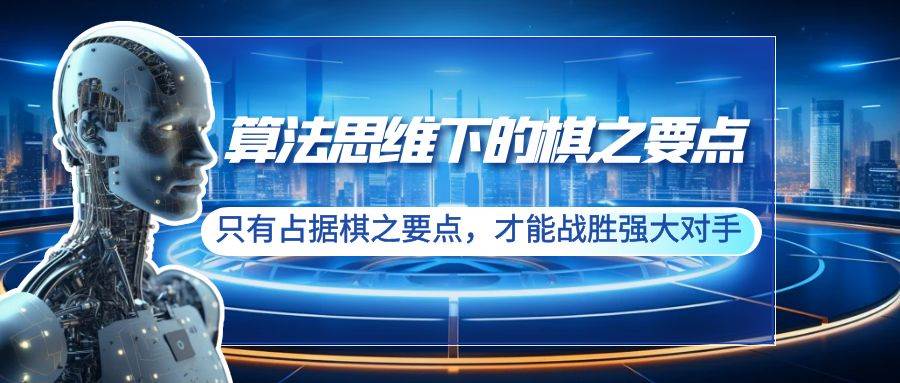 算法思维下的棋之要点

只有占据棋之要点，才能战胜强大对手